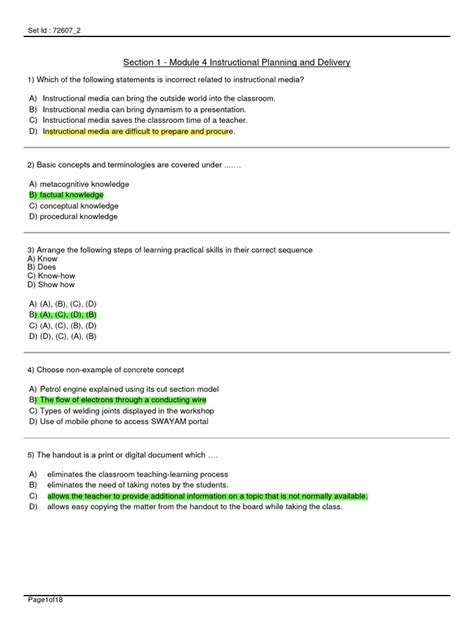 Set Id : 72607_2

Section 1 - Module 4 Instructional Planning and Delivery

1) Which of the following statements is incorrect related to instructional media?

A) Instructional media can bring the outside world into the classroom.
B) Instructional media can bring dynamism to a presentation.
C) Instructional media saves the classroom time of a teacher.
D) Instructional media are difficult to prepare and procure.

2) Basic concepts and terminologies are covered under .......

A) metacognitive knowledge
B) factual knowledge
C) conceptual knowledge
D) procedural knowledge

3) Arrange the following steps of learning practical skills in their correct sequence
A) Know
B) Does
C) Know-how
D) Show how

A) (A), (B), (C), (D)
B) (A), (C), (D), (B)
C) (A), (C), (B), (D)
D) (D), (C), (A), (B)

4) Choose non-example of concrete concept

A) Petrol engine explained using its cut section model
B) The flow of electrons through a conducting wire
C) Types of welding joints displayed in the workshop
D) Use of mobile phone to access SWAYAM portal

5) The handout is a print or digital document which ....

A) eliminates the classroom teaching-learning process
B) eliminates the need of taking notes by the students.
C) allows the teacher to provide additional information on a topic that is not normally available.
D) allows easy copying the matter from the handout to the board while taking the class.

Page1of18